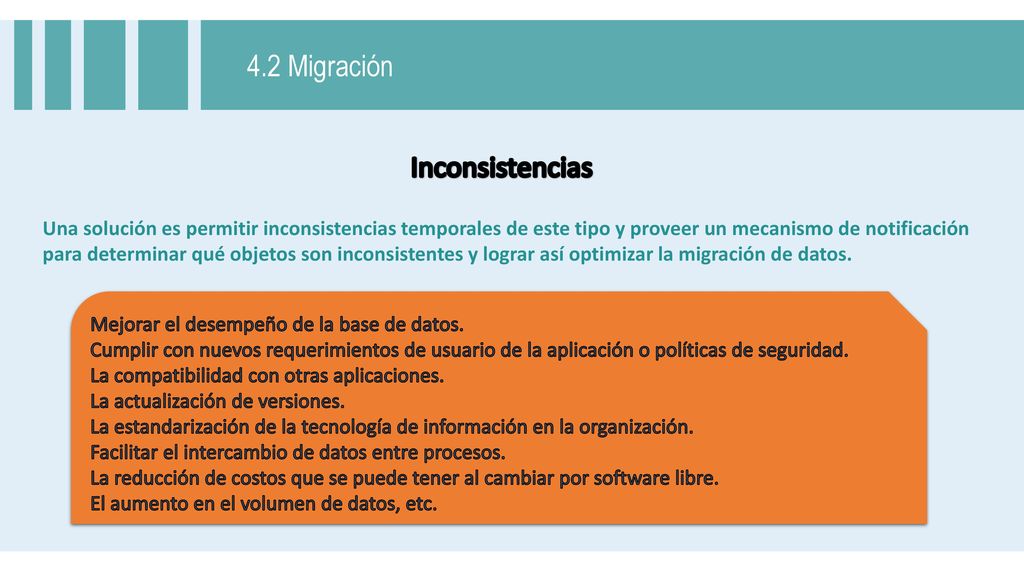 4.2 Migración

Inconsistencias

Una solución es permitir inconsistencias temporales de este tipo y proveer un mecanismo de notificación para determinar qué objetos son inconsistentes y lograr así optimizar la migración de datos.

Mejorar el desempeño de la base de datos.
Cumplir con nuevos requerimientos de usuario de la aplicación o políticas de seguridad.
La compatibilidad con otras aplicaciones.
La actualización de versiones.
La estandarización de la tecnología de información en la organización.
Facilitar el intercambio de datos entre procesos.
La reducción de costos que se puede tener al cambiar por software libre.
El aumento en el volumen de datos, etc.